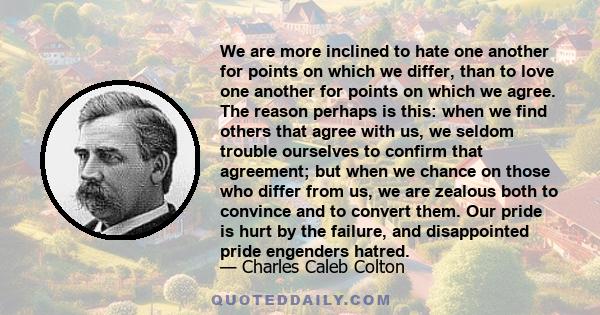 We are more inclined to hate one another for points on which we differ, than to love one another for points on which we agree. The reason perhaps is this: when we find others that agree with us, we seldom trouble ourselves to confirm that agreement; but when we chance on those who differ from us, we are zealous both to convince and to convert them. Our pride is hurt by the failure, and disappointed pride engenders hatred.

— Charles Caleb Colton

QUOTEDDAILY.COM